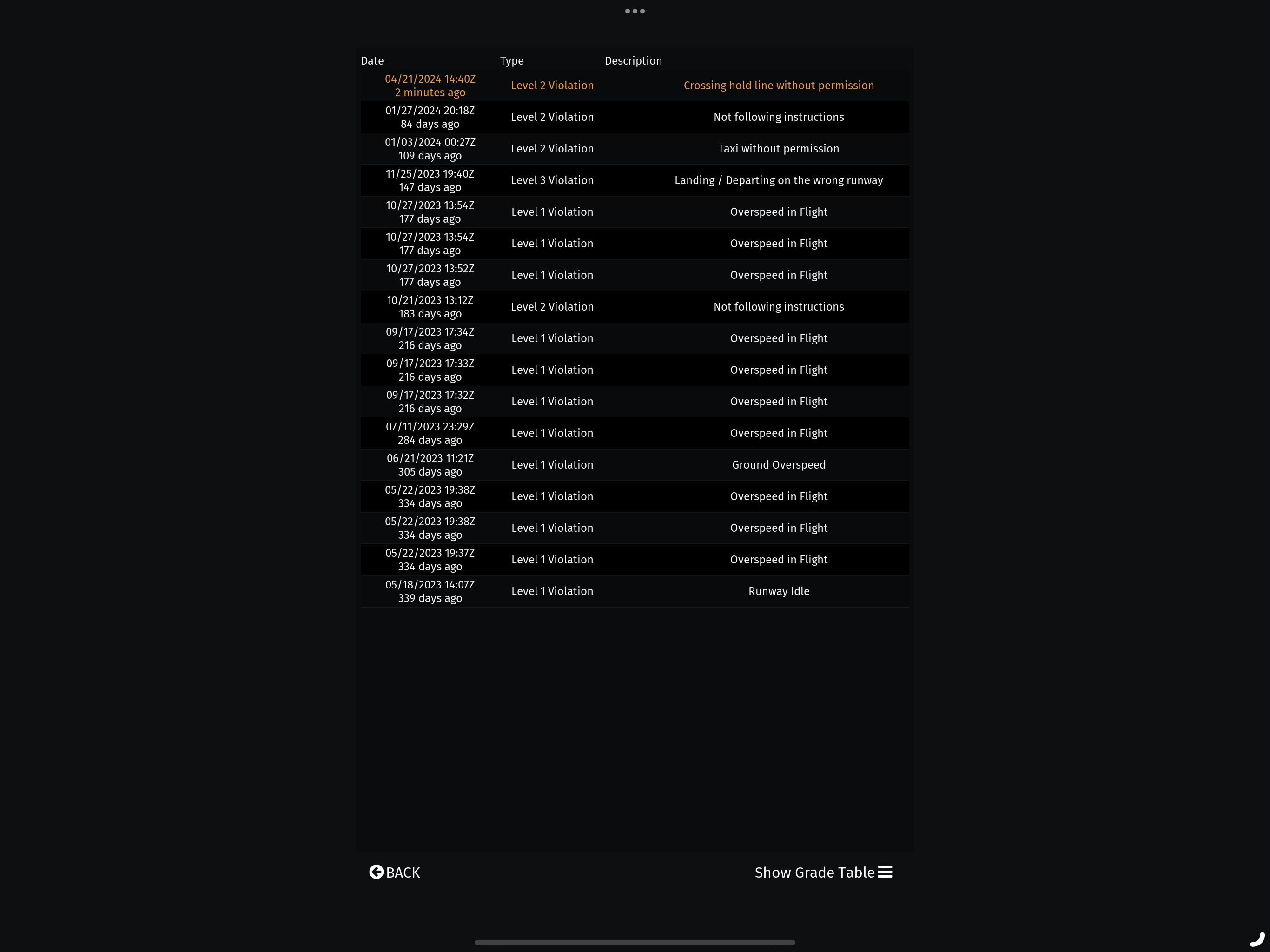 | Date | Type | Description |
|---|---|---|
| 04/21/2024 14:40Z 2 minutes ago | Level 2 Violation | Crossing hold line without permission |
| 01/27/2024 20:18Z 84 days ago | Level 2 Violation | Not following instructions |
| 01/03/2024 00:27Z 109 days ago | Level 2 Violation | Taxi without permission |
| 11/25/2023 19:40Z 147 days ago | Level 3 Violation | Landing / Departing on the wrong runway |
| 10/27/2023 13:54Z 177 days ago | Level 1 Violation | Overspeed in Flight |
| 10/27/2023 13:54Z 177 days ago | Level 1 Violation | Overspeed in Flight |
| 10/27/2023 13:52Z 177 days ago | Level 1 Violation | Overspeed in Flight |
| 10/21/2023 13:12Z 183 days ago | Level 2 Violation | Not following instructions |
| 09/17/2023 17:34Z 216 days ago | Level 1 Violation | Overspeed in Flight |
| 09/17/2023 17:33Z 216 days ago | Level 1 Violation | Overspeed in Flight |
| 09/17/2023 17:32Z 216 days ago | Level 1 Violation | Overspeed in Flight |
| 07/11/2023 23:29Z 284 days ago | Level 1 Violation | Overspeed in Flight |
| 06/21/2023 11:21Z 305 days ago | Level 1 Violation | Ground Overspeed |
| 05/22/2023 19:38Z 334 days ago | Level 1 Violation | Overspeed in Flight |
| 05/22/2023 19:38Z 334 days ago | Level 1 Violation | Overspeed in Flight |
| 05/22/2023 19:37Z 334 days ago | Level 1 Violation | Overspeed in Flight |
| 05/18/2023 14:07Z 339 days ago | Level 1 Violation | Runway Idle |

BACK

Show Grade Table